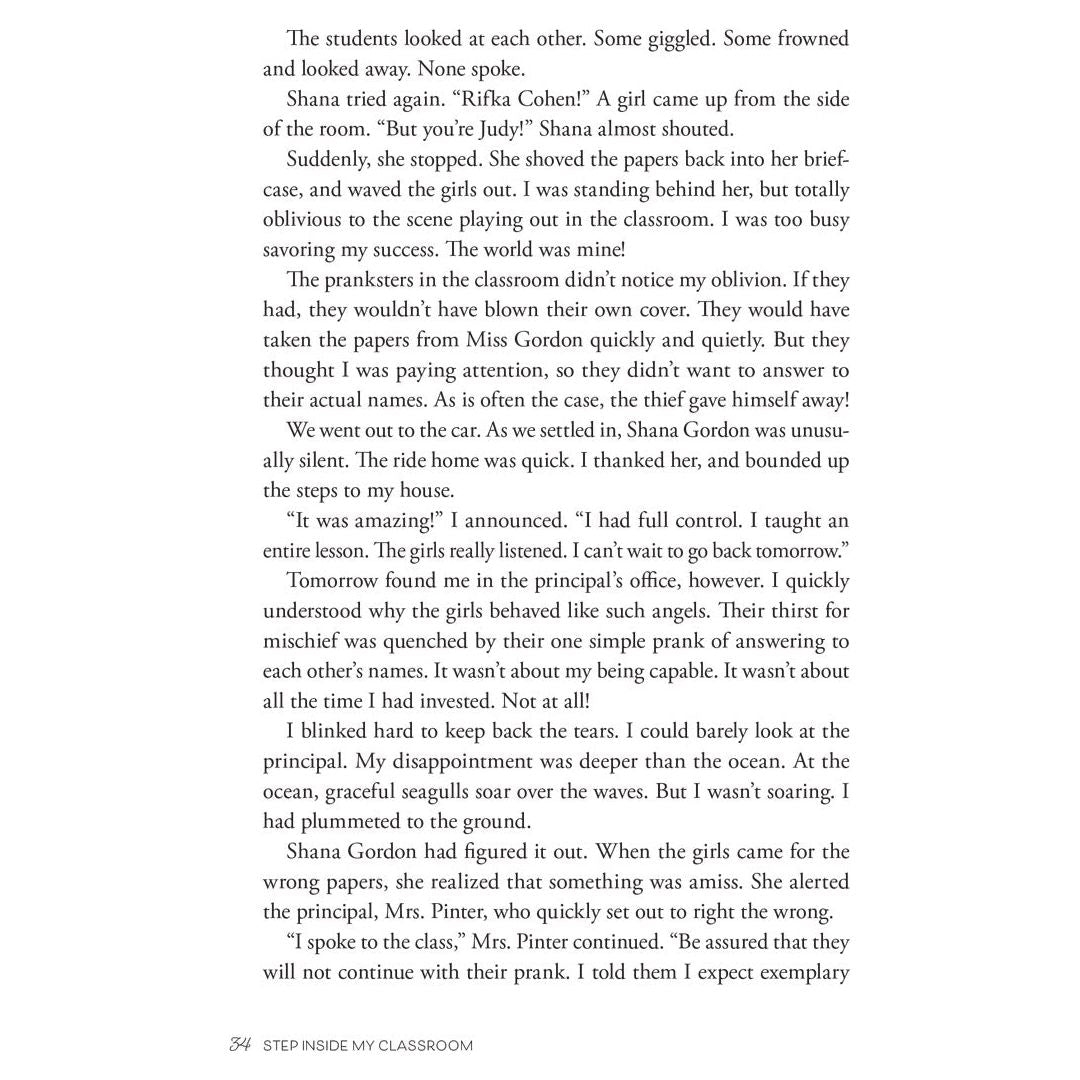 The students looked at each other. Some giggled. Some frowned and looked away. None spoke.

Shana tried again. "Rifka Cohen!" A girl came up from the side of the room. "But you're Judy!" Shana almost shouted.

Suddenly, she stopped. She shoved the papers back into her briefcase, and waved the girls out. I was standing behind her, but totally oblivious to the scene playing out in the classroom. I was too busy savoring my success. The world was mine!

The pranksters in the classroom didn't notice my oblivion. If they had, they wouldn't have blown their own cover. They would have taken the papers from Miss Gordon quickly and quietly. But they thought I was paying attention, so they didn't want to answer to their actual names. As is often the case, the thief gave himself away!

We went out to the car. As we settled in, Shana Gordon was unusually silent. The ride home was quick. I thanked her, and bounded up the steps to my house.

"It was amazing!" I announced. "I had full control. I taught an entire lesson. The girls really listened. I can't wait to go back tomorrow."

Tomorrow found me in the principal's office, however. I quickly understood why the girls behaved like such angels. Their thirst for mischief was quenched by their one simple prank of answering to each other's names. It wasn't about my being capable. It wasn't about all the time I had invested. Not at all!

I blinked hard to keep back the tears. I could barely look at the principal. My disappointment was deeper than the ocean. At the ocean, graceful seagulls soar over the waves. But I wasn't soaring. I had plummeted to the ground.

Shana Gordon had figured it out. When the girls came for the wrong papers, she realized that something was amiss. She alerted the principal, Mrs. Pinter, who quickly set out to right the wrong.

"I spoke to the class," Mrs. Pinter continued. "Be assured that they will not continue with their prank. I told them I expect exemplary

34 STEP INSIDE MY CLASSROOM